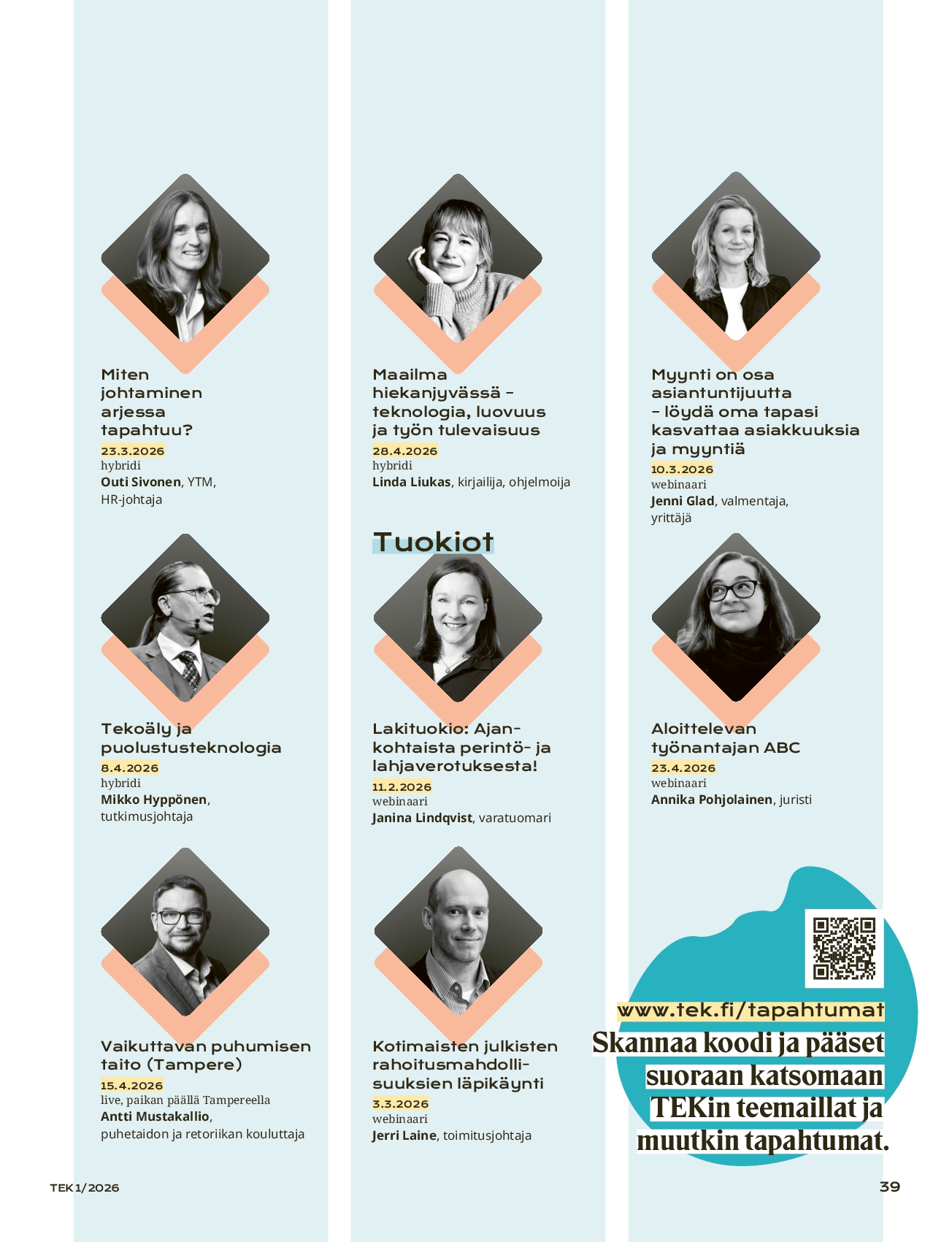 Miten johtaminen arjessa tapahtuu?
23.3.2026
hybridi
Outi Sivonen, YTM, HR-johtaja

Tekoäly ja puolustusteknologia
8.4.2026
hybridi
Mikko Hyppönen, tutkimusjohtaja

Vaikuttavan puhumisen taito (Tampere)
15.4.2026
live, paikan päällä Tampereella
Antti Mustakallio, puhetaidon ja retoriikan kouluttaja

Maailma hiekanjyvässä – teknologia, luovuus ja työn tulevaisuus
28.4.2026
hybridi
Linda Liukas, kirjailija, ohjelmoija

Tuokiot

Lakituokio: Ajankohtaista perintö- ja lahjaverotuksesta!
11.2.2026
webinaari
Janina Lindqvist, varatuomari

Kotimaisten julkisten rahoitusmahdollisuuksien läpikäynti
3.3.2026
webinaari
Jerri Laine, toimitusjohtaja

Myynti on osa asiantuntijuutta – löydä oma tapasi kasvattaa asiakkuuksia ja myyntiä
10.3.2026
webinaari
Jenni Glad, valmentaja, yrittäjä

Aloittelevan työnantajan ABC
23.4.2026
webinaari
Annika Pohjolainen, juristi

www.tek.fi/tapahtumat
Skannaa koodi ja pääset suoraan katsomaan TEKin teemaillat ja muutkin tapahtumat.

TEK 1/2026
39